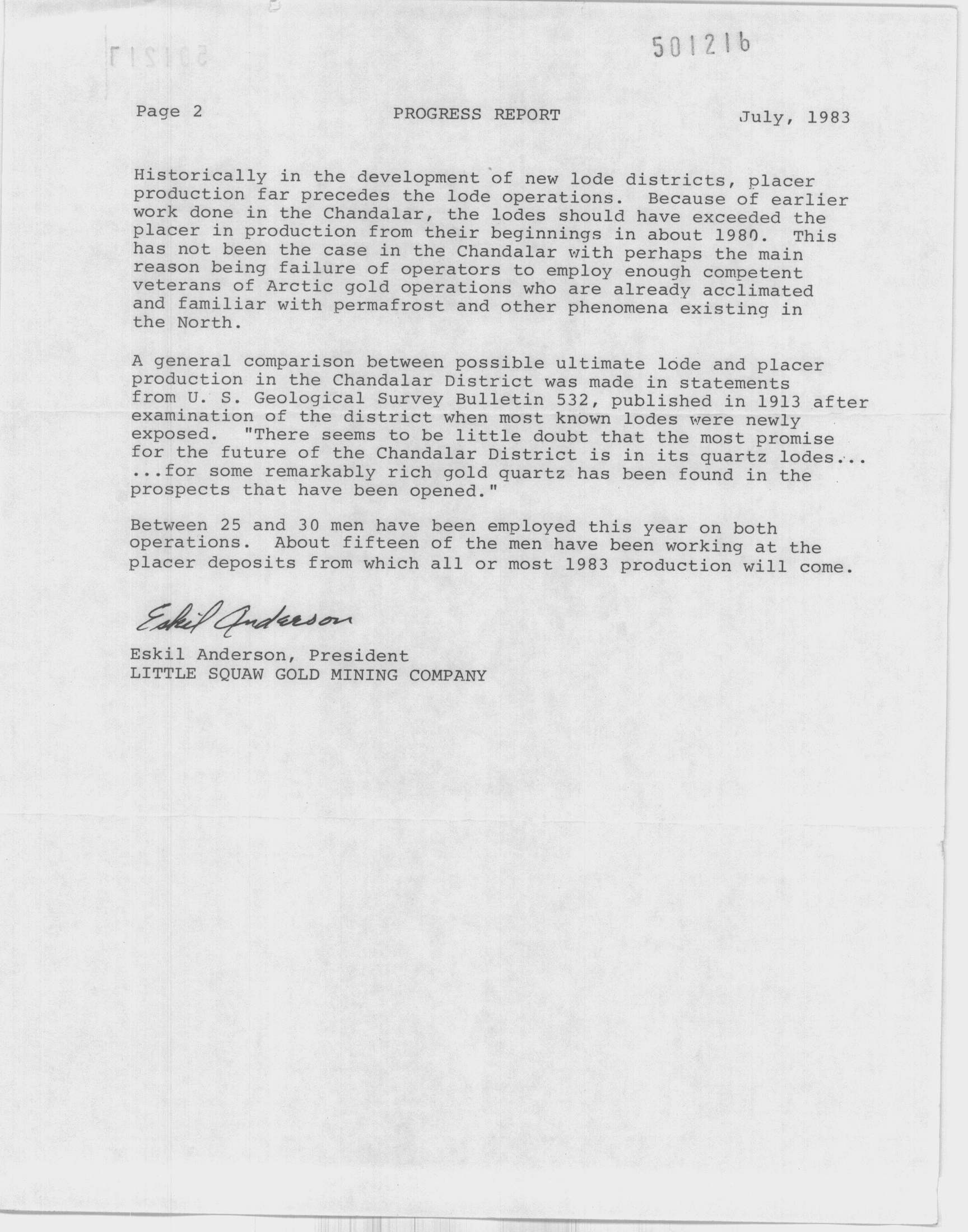 501216

Page 2 PROGRESS REPORT July, 1983

Historically in the development of new lode districts, placer production far precedes the lode operations. Because of earlier work done in the Chandalar, the lodes should have exceeded the placer in production from their beginnings in about 1980. This has not been the case in the Chandalar with perhaps the main reason being failure of operators to employ enough competent veterans of Arctic gold operations who are already acclimated and familiar with permafrost and other phenomena existing in the North.

A general comparison between possible ultimate lode and placer production in the Chandalar District was made in statements from U. S. Geological Survey Bulletin 532, published in 1913 after examination of the district when most known lodes were newly exposed. "There seems to be little doubt that the most promise for the future of the Chandalar District is in its quartz lodes... ...for some remarkably rich gold quartz has been found in the prospects that have been opened."

Between 25 and 30 men have been employed this year on both operations. About fifteen of the men have been working at the placer deposits from which all or most 1983 production will come.

Eskil Anderson

Eskil Anderson, President
LITTLE SQUAW GOLD MINING COMPANY